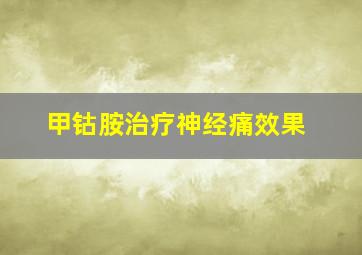 甲钴胺治疗神经痛效果